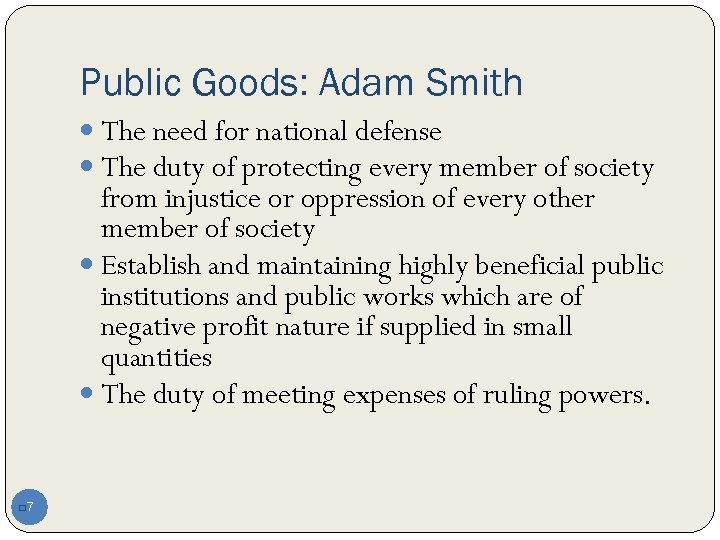 Public Goods: Adam Smith

• The need for national defense
• The duty of protecting every member of society from injustice or oppression of every other member of society
• Establish and maintaining highly beneficial public institutions and public works which are of negative profit nature if supplied in small quantities
• The duty of meeting expenses of ruling powers.

7